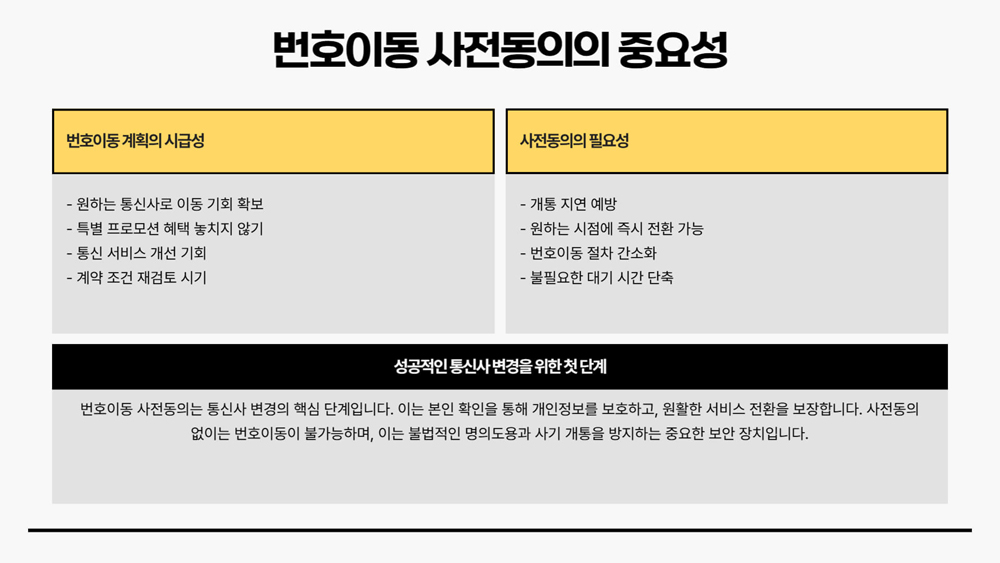 번호이동 사전동의의 중요성

번호이동 계획의 시급성

- 원하는 통신사로 이동 기회 확보
- 특별 프로모션 혜택 놓치지 않기
- 통신 서비스 개선 기회
- 계약 조건 재검토 시기

사전동의의 필요성

- 개통 지연 예방
- 원하는 시점에 즉시 전환 가능
- 번호이동 절차 간소화
- 불필요한 대기 시간 단축

성공적인 통신사 변경을 위한 첫 단계

번호이동 사전동의는 통신사 변경의 핵심 단계입니다. 이는 본인 확인을 통해 개인정보를 보호하고, 원활한 서비스 전환을 보장합니다. 사전동의 없이는 번호이동이 불가능하며, 이는 불법적인 명의도용과 사기 개통을 방지하는 중요한 보안 장치입니다.